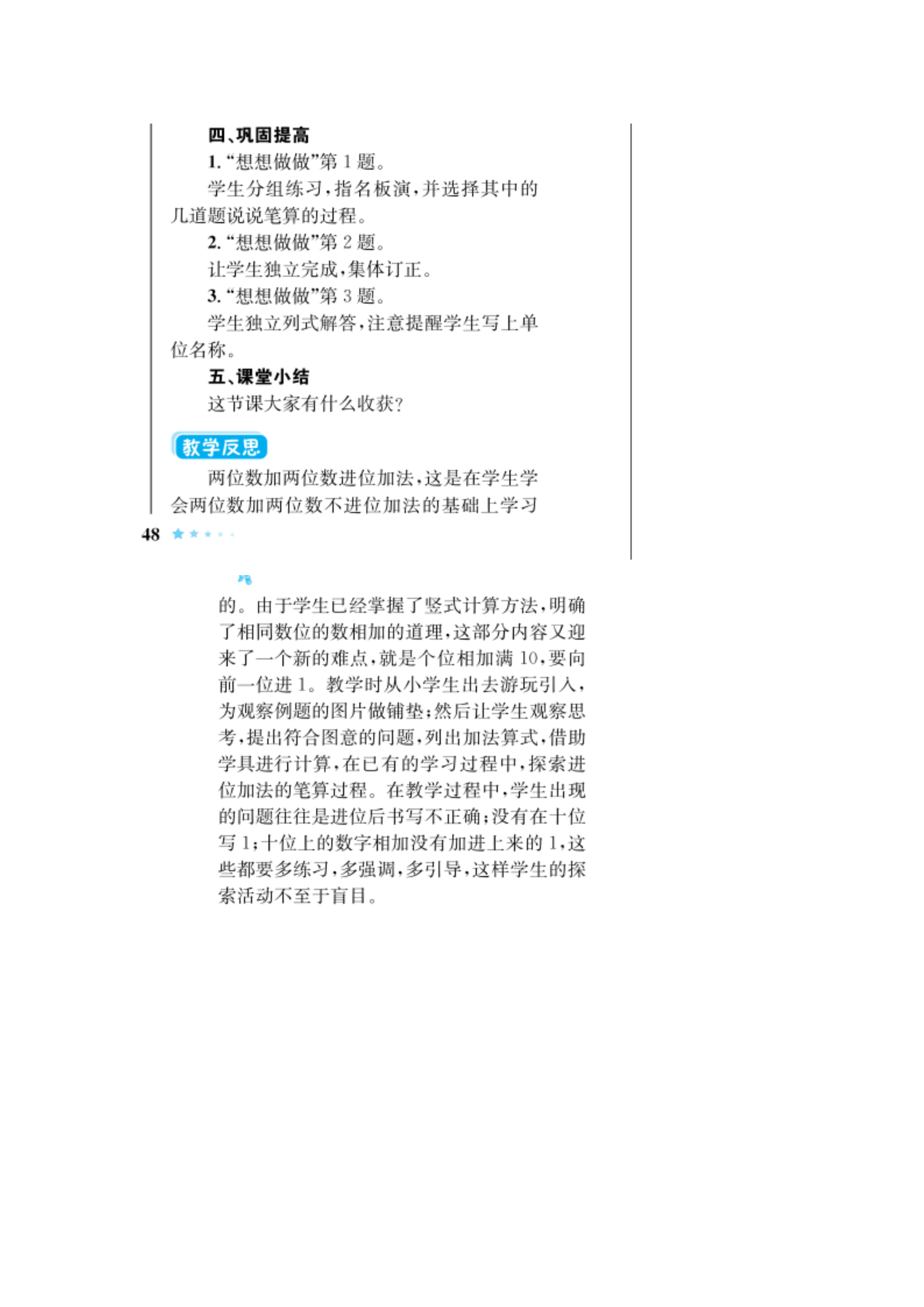 四、巩固提高

1. “想想做做”第 1 题。

学生分组练习，指名板演，并选择其中的几道题说说笔算的过程。

2. “想想做做”第 2 题。

让学生独立完成，集体订正。

3. “想想做做”第 3 题。

学生独立列式解答，注意提醒学生写上单位名称。

五、课堂小结

这节课大家有什么收获？

教学反思

两位数加两位数进位加法，这是在学生学会两位数加两位数不进位加法的基础上学习

48

的。由于学生已经掌握了竖式计算方法，明确了相同数位的数相加的道理，这部分内容又迎来了一个新的难点，就是个位相加满 10，要向前一位进 1。教学时从小学生出去游玩引入，为观察例题的图片做铺垫；然后让学生观察思考，提出符合图意的问题，列出加法算式，借助学具进行计算，在已有的学习过程中，探索进位加法的笔算过程。在教学过程中，学生出现的问题往往是进位后书写不正确；没有在十位写 1；十位上的数字相加没有加进上来的 1，这些都要多练习，多强调，多引导，这样学生的探索活动不至于盲目。